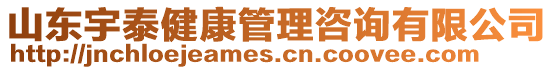 山东宇泰健康管理咨询有限公司
http://jnchloejeames.cn.coovee.com